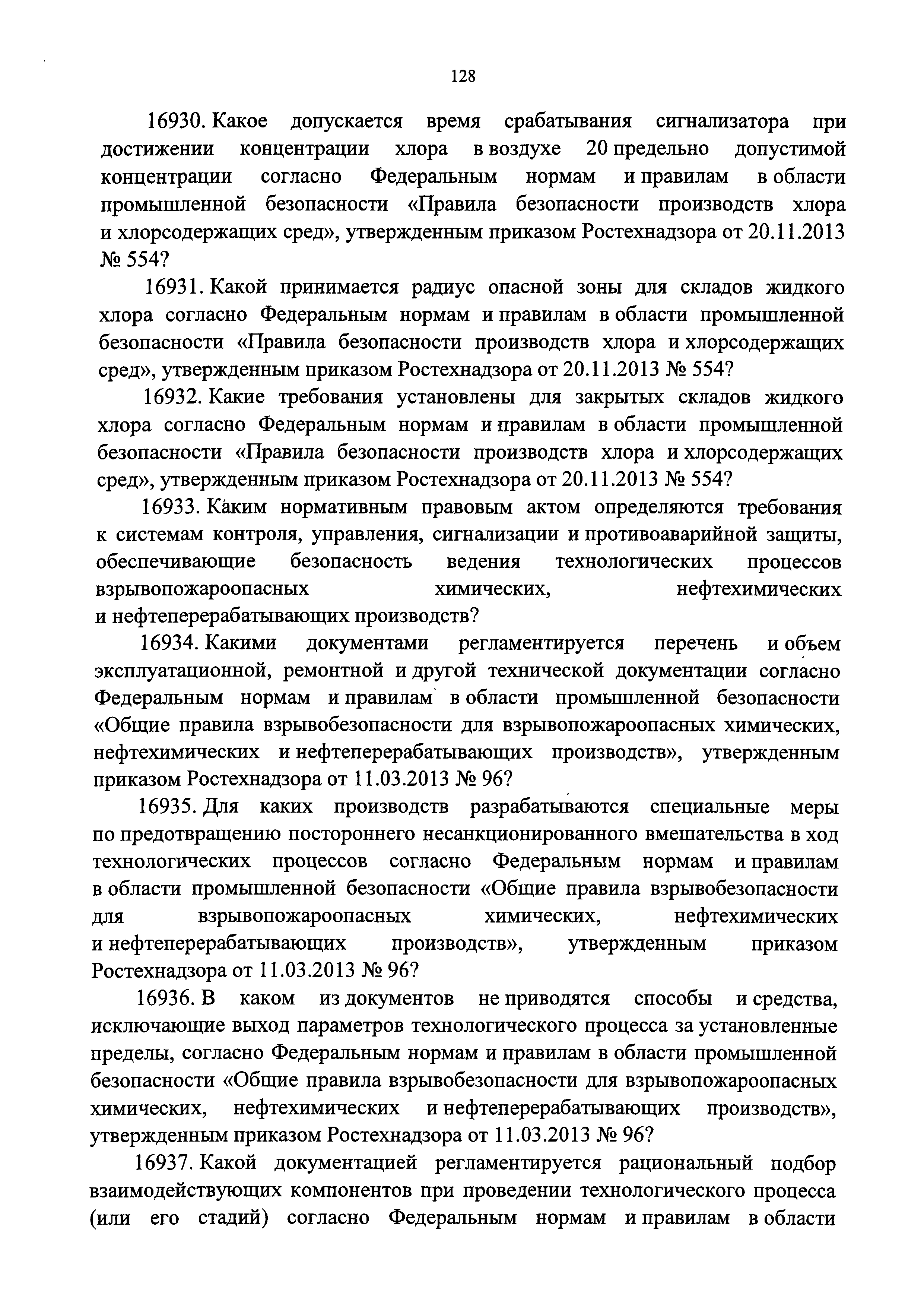 128

16930. Какое допускается время срабатывания сигнализатора при достижении концентрации хлора в воздухе 20 предельно допустимой концентрации согласно Федеральным нормам и правилам в области промышленной безопасности «Правила безопасности производств хлора и хлорсодержащих сред», утвержденным приказом Ростехнадзора от 20.11.2013 № 554?

16931. Какой принимается радиус опасной зоны для складов жидкого хлора согласно Федеральным нормам и правилам в области промышленной безопасности «Правила безопасности производств хлора и хлорсодержащих сред», утвержденным приказом Ростехнадзора от 20.11.2013 № 554?

16932. Какие требования установлены для закрытых складов жидкого хлора согласно Федеральным нормам и правилам в области промышленной безопасности «Правила безопасности производств хлора и хлорсодержащих сред», утвержденным приказом Ростехнадзора от 20.11.2013 № 554?

16933. Каким нормативным правовым актом определяются требования к системам контроля, управления, сигнализации и противоаварийной защиты, обеспечивающие безопасность ведения технологических процессов взрывопожароопасных химических, нефтехимических и нефтеперерабатывающих производств?

16934. Какими документами регламентируется перечень и объем эксплуатационной, ремонтной и другой технической документации согласно Федеральным нормам и правилам в области промышленной безопасности «Общие правила взрывобезопасности для взрывопожароопасных химических, нефтехимических и нефтеперерабатывающих производств», утвержденным приказом Ростехнадзора от 11.03.2013 № 96?

16935. Для каких производств разрабатываются специальные меры по предотвращению постороннего несанкционированного вмешательства в ход технологических процессов согласно Федеральным нормам и правилам в области промышленной безопасности «Общие правила взрывобезопасности для взрывопожароопасных химических, нефтехимических и нефтеперерабатывающих производств», утвержденным приказом Ростехнадзора от 11.03.2013 № 96?

16936. В каком из документов не приводятся способы и средства, исключающие выход параметров технологического процесса за установленные пределы, согласно Федеральным нормам и правилам в области промышленной безопасности «Общие правила взрывобезопасности для взрывопожароопасных химических, нефтехимических и нефтеперерабатывающих производств», утвержденным приказом Ростехнадзора от 11.03.2013 № 96?

16937. Какой документацией регламентируется рациональный подбор взаимодействующих компонентов при проведении технологического процесса (или его стадий) согласно Федеральным нормам и правилам в области